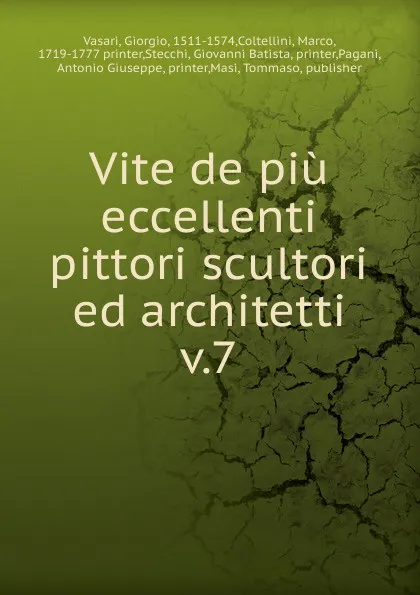 Vasari, Giorgio, 1511-1574,Coltellini, Marco, 1719-1777 printer,Stecchi, Giovanni Batista, printer,Pagani, Antonio Giuseppe, printer,Masi, Tommaso, publisher

Vite de più eccellenti pittori scultori ed architetti v.7